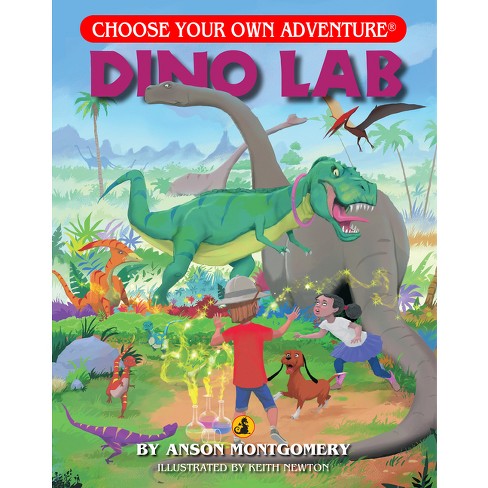 CHOOSE YOUR OWN ADVENTURE®

DINO LAB

BY ANSON MONTGOMERY

ILLUSTRATED BY KEITH NEWTON